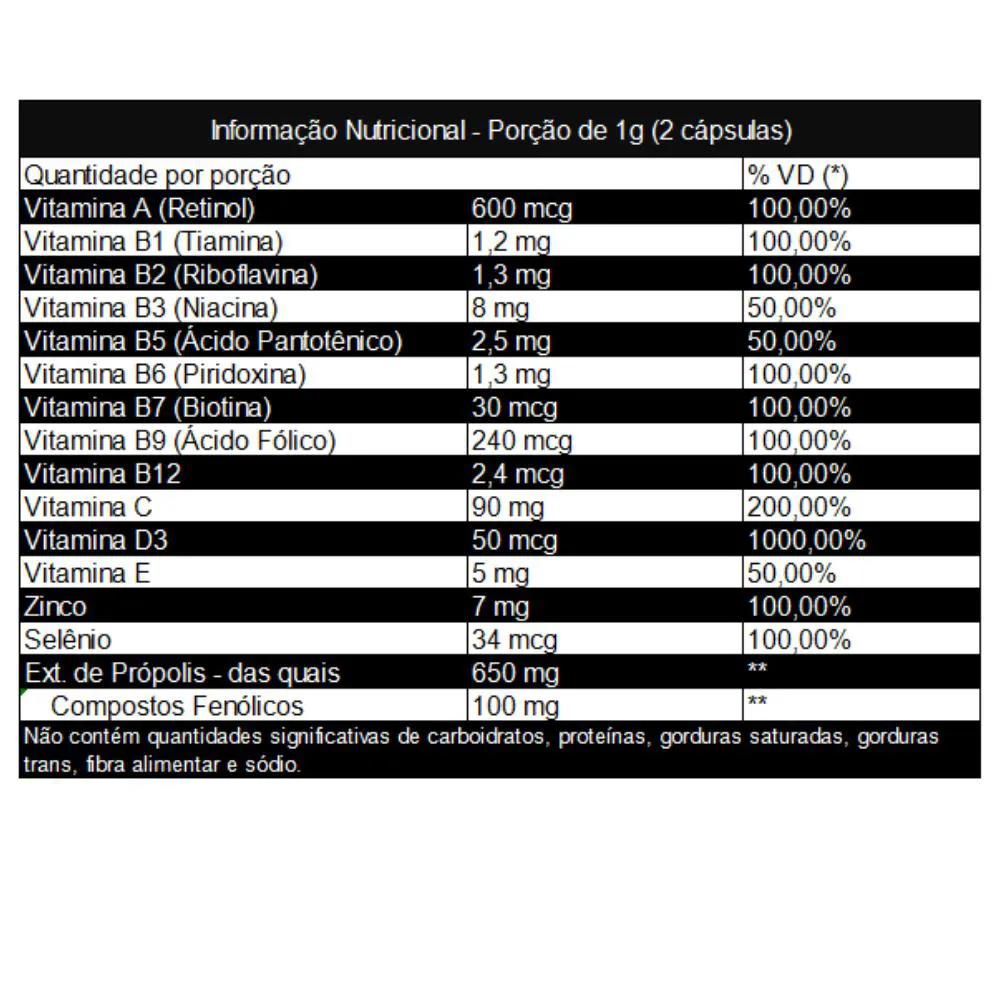 Informação Nutricional - Porção de 1g (2 cápsulas)

| Quantidade por porção | | % VD (*) |
|---|---|---|
| Vitamina A (Retinol) | 600 mcg | 100,00% |
| Vitamina B1 (Tiamina) | 1,2 mg | 100,00% |
| Vitamina B2 (Riboflavina) | 1,3 mg | 100,00% |
| Vitamina B3 (Niacina) | 8 mg | 50,00% |
| Vitamina B5 (Ácido Pantotênico) | 2,5 mg | 50,00% |
| Vitamina B6 (Piridoxina) | 1,3 mg | 100,00% |
| Vitamina B7 (Biotina) | 30 mcg | 100,00% |
| Vitamina B9 (Ácido Fólico) | 240 mcg | 100,00% |
| Vitamina B12 | 2,4 mcg | 100,00% |
| Vitamina C | 90 mg | 200,00% |
| Vitamina D3 | 50 mcg | 1000,00% |
| Vitamina E | 5 mg | 50,00% |
| Zinco | 7 mg | 100,00% |
| Selênio | 34 mcg | 100,00% |
| Ext. de Própolis - das quais | 650 mg | ** |
| Compostos Fenólicos | 100 mg | ** |

Não contém quantidades significativas de carboidratos, proteínas, gorduras saturadas, gorduras trans, fibra alimentar e sódio.